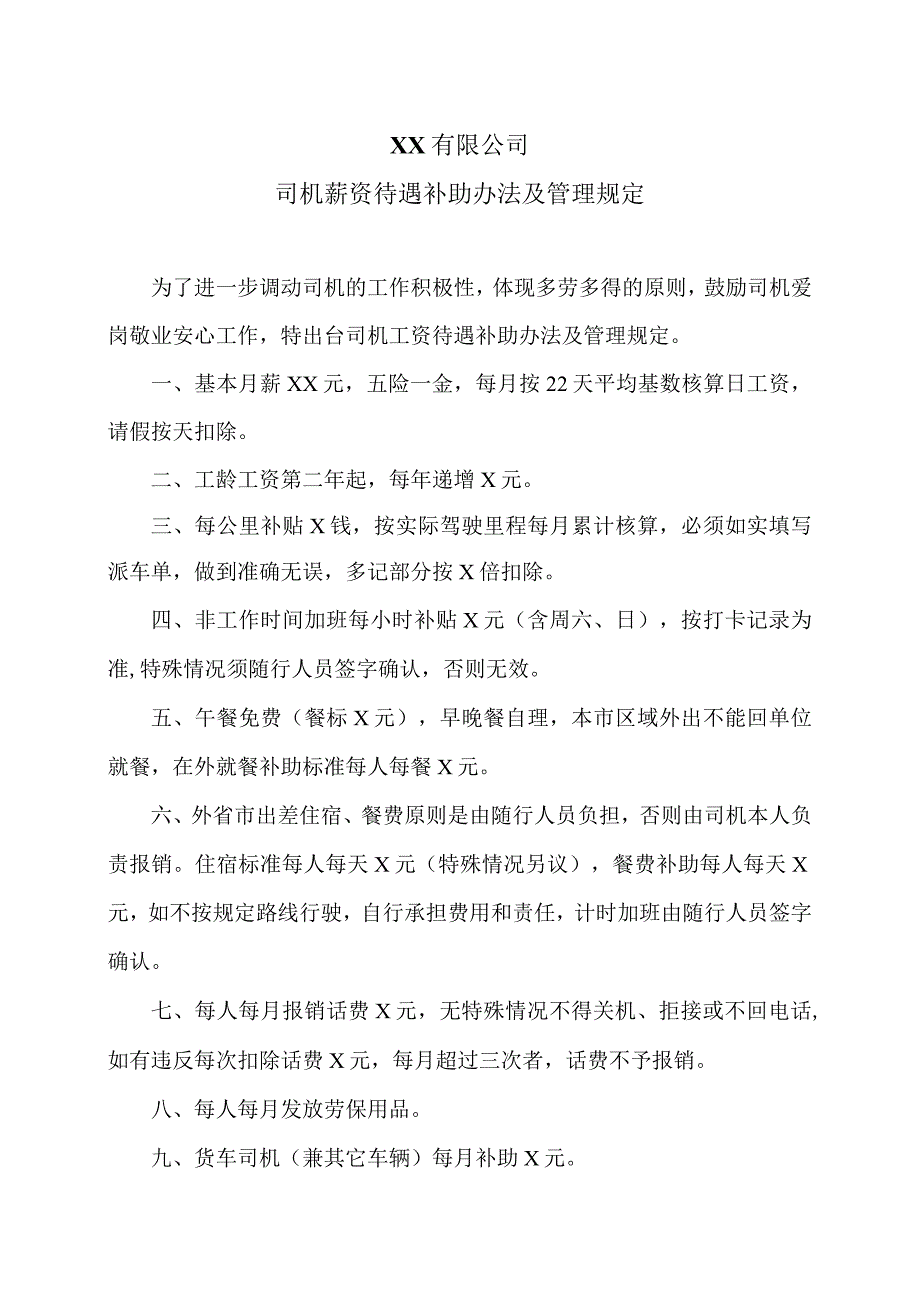 XX有限公司

司机薪资待遇补助办法及管理规定

为了进一步调动司机的工作积极性，体现多劳多得的原则，鼓励司机爱岗敬业安心工作，特出台司机工资待遇补助办法及管理规定。

一、基本月薪XX元，五险一金，每月按22天平均基数核算日工资，请假按天扣除。

二、工龄工资第二年起，每年递增X元。

三、每公里补贴X钱，按实际驾驶里程每月累计核算，必须如实填写派车单，做到准确无误，多记部分按X倍扣除。

四、非工作时间加班每小时补贴X元（含周六、日），按打卡记录为准,特殊情况须随行人员签字确认，否则无效。

五、午餐免费（餐标X元），早晚餐自理，本市区域外出不能回单位就餐，在外就餐补助标准每人每餐X元。

六、外省市出差住宿、餐费原则是由随行人员负担，否则由司机本人负责报销。住宿标准每人每天X元（特殊情况另议），餐费补助每人每天X元，如不按规定路线行驶，自行承担费用和责任，计时加班由随行人员签字确认。

七、每人每月报销话费X元，无特殊情况不得关机、拒接或不回电话,如有违反每次扣除话费X元，每月超过三次者，话费不予报销。

八、每人每月发放劳保用品。

九、货车司机（兼其它车辆）每月补助X元。